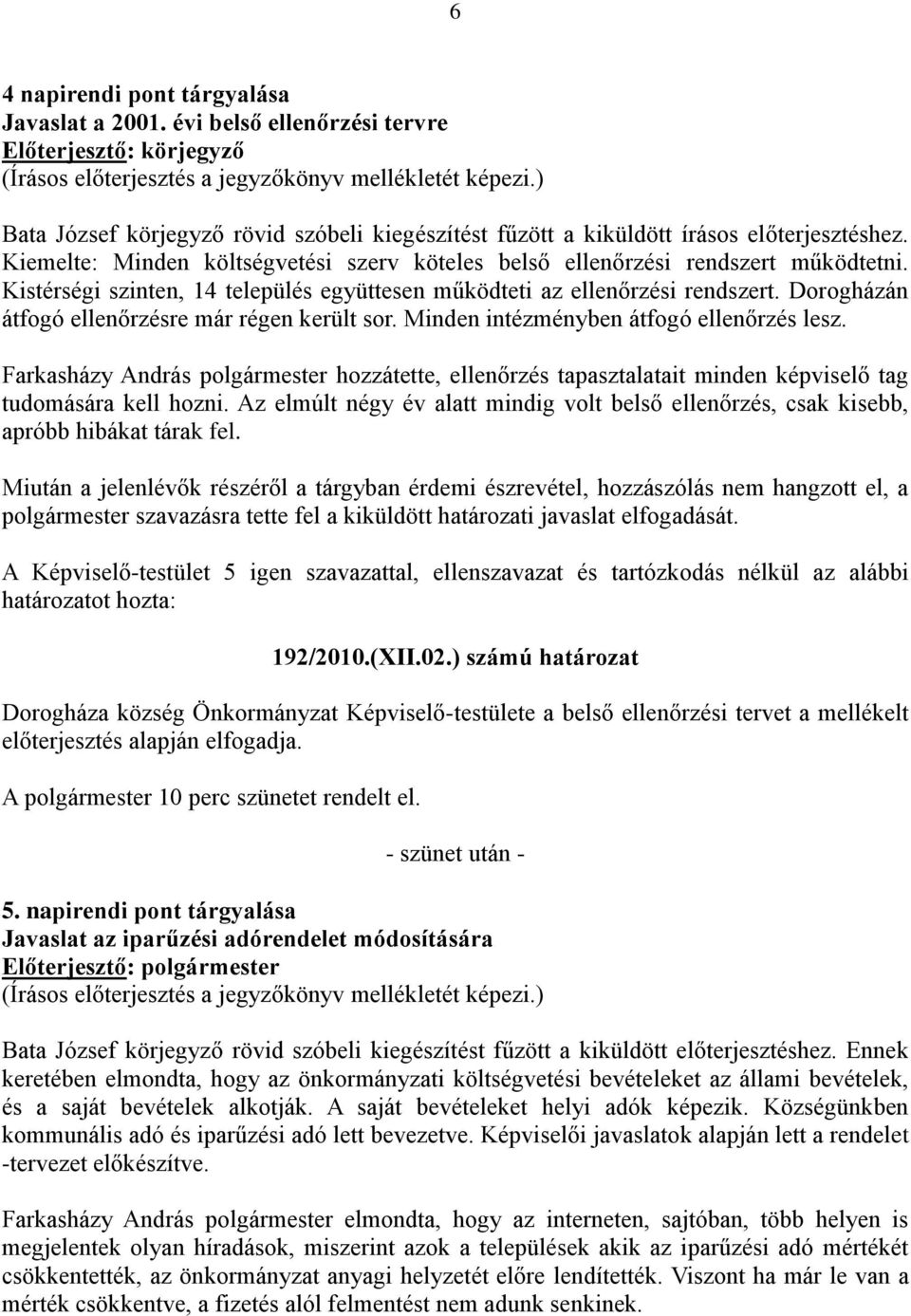 6

4 napirendi pont tárgyalása
Javaslat a 2001. évi belső ellenőrzési tervre
Előterjesztő: körjegyző
(Írásos előterjesztés a jegyzőkönyv mellékletét képezi.)

Bata József körjegyző rövid szóbeli kiegészítést fűzött a kiküldött írásos előterjesztéshez. Kiemelte: Minden költségvetési szerv köteles belső ellenőrzési rendszert működtetni. Kistérségi szinten, 14 település együttesen működteti az ellenőrzési rendszert. Dorogházán átfogó ellenőrzésre már régen került sor. Minden intézményben átfogó ellenőrzés lesz.

Farkasházy András polgármester hozzátette, ellenőrzés tapasztalatait minden képviselő tag tudomására kell hozni. Az elmúlt négy év alatt mindig volt belső ellenőrzés, csak kisebb, apróbb hibákat tárak fel.

Miután a jelenlévők részéről a tárgyban érdemi észrevétel, hozzászólás nem hangzott el, a polgármester szavazásra tette fel a kiküldött határozati javaslat elfogadását.

A Képviselő-testület 5 igen szavazattal, ellenszavazat és tartózkodás nélkül az alábbi határozatot hozta:

192/2010.(XII.02.) számú határozat

Dorogháza község Önkormányzat Képviselő-testülete a belső ellenőrzési tervet a mellékelt előterjesztés alapján elfogadja.

A polgármester 10 perc szünetet rendelt el.

- szünet után -

5. napirendi pont tárgyalása
Javaslat az iparűzési adórendelet módosítására
Előterjesztő: polgármester
(Írásos előterjesztés a jegyzőkönyv mellékletét képezi.)

Bata József körjegyző rövid szóbeli kiegészítést fűzött a kiküldött előterjesztéshez. Ennek keretében elmondta, hogy az önkormányzati költségvetési bevételeket az állami bevételek, és a saját bevételek alkotják. A saját bevételeket helyi adók képezik. Községünkben kommunális adó és iparűzési adó lett bevezetve. Képviselői javaslatok alapján lett a rendelet -tervezet előkészítve.

Farkasházy András polgármester elmondta, hogy az interneten, sajtóban, több helyen is megjelentek olyan híradások, miszerint azok a települések akik az iparűzési adó mértékét csökkentették, az önkormányzat anyagi helyzetét előre lendítették. Viszont ha már le van a mérték csökkentve, a fizetés alól felmentést nem adunk senkinek.